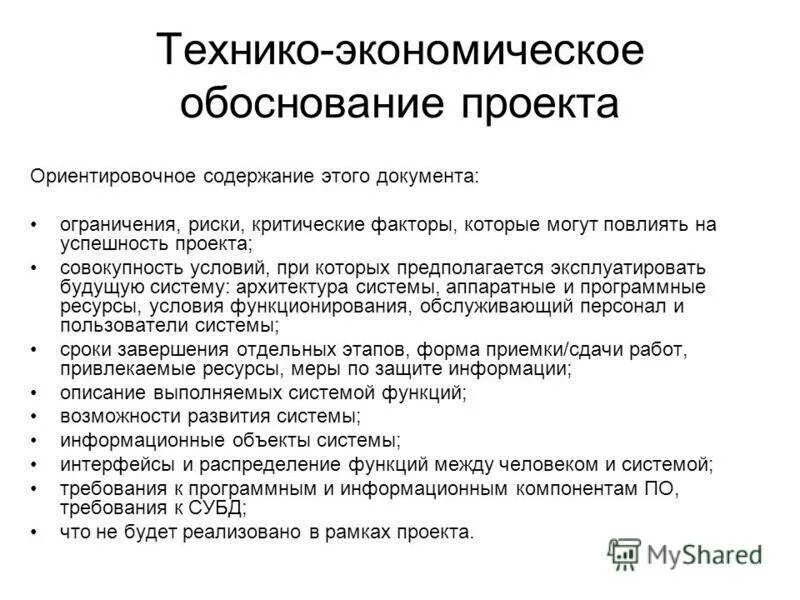 Технико-экономическое обоснование проекта

Ориентировочное содержание этого документа:

• ограничения, риски, критические факторы, которые могут повлиять на успешность проекта;
• совокупность условий, при которых предполагается эксплуатировать будущую систему: архитектура системы, аппаратные и программные ресурсы, условия функционирования, обслуживающий персонал и пользователи системы;
• сроки завершения отдельных этапов, форма приемки/сдачи работ, привлекаемые ресурсы, меры по защите информации;
• описание выполняемых системой функций;
• возможности развития системы;
• информационные объекты системы;
• интерфейсы и распределение функций между человеком и системой;
• требования к программным и информационным компонентам ПО, требования к СУБД;
• что не будет реализовано в рамках проекта.

MyShared